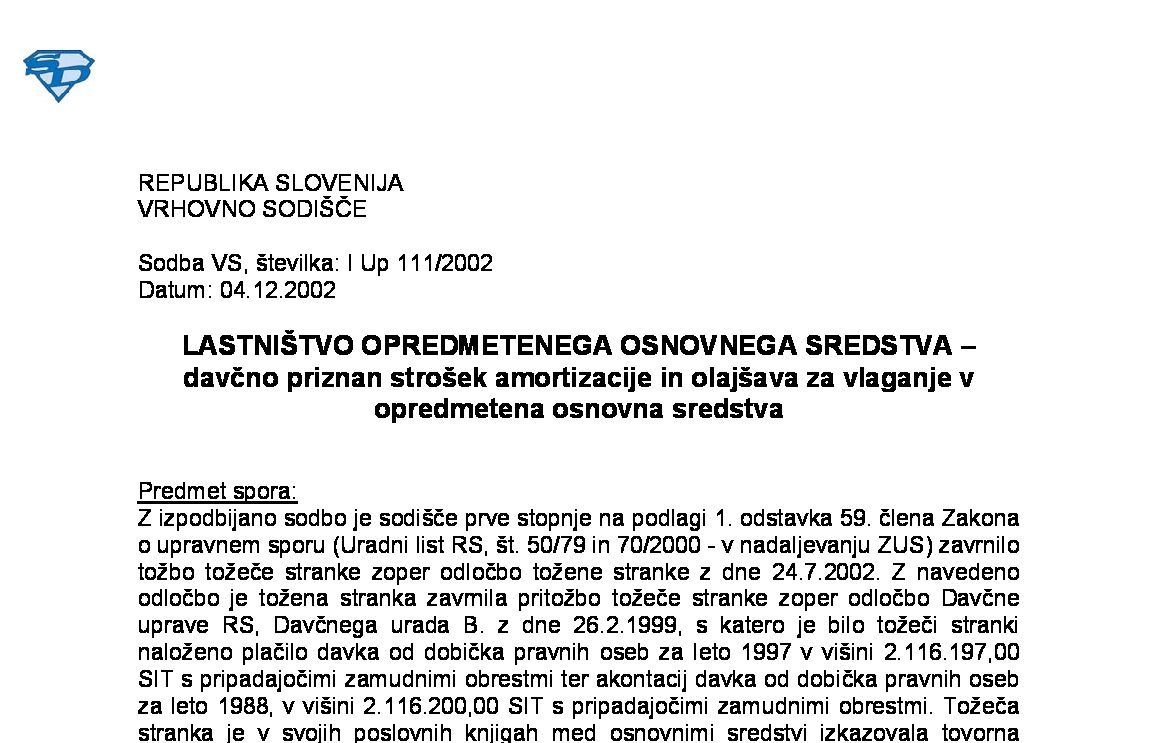 REPUBLIKA SLOVENIJA
VRHOVNO SODIŠČE

Sodba VS, številka: I Up 111/2002
Datum: 04.12.2002

LASTNIŠTVO OPREDMETENEGA OSNOVNEGA SREDSTVA – davčno priznan strošek amortizacije in olajšava za vlaganje v opredmetena osnovna sredstva

Predmet spora:
Z izpodbijano sodbo je sodišče prve stopnje na podlagi 1. odstavka 59. člena Zakona o upravnem sporu (Uradni list RS, št. 50/79 in 70/2000 - v nadaljevanju ZUS) zavrnilo tožbo tožeče stranke zoper odločbo tožene stranke z dne 24.7.2002. Z navedeno odločbo je tožena stranka zavrnila pritožbo tožeče stranke zoper odločbo Davčne uprave RS, Davčnega urada B. z dne 26.2.1999, s katero je bilo tožeči stranki naloženo plačilo davka od dobička pravnih oseb za leto 1997 v višini 2.116.197,00 SIT s pripadajočimi zamudnimi obrestmi ter akontacij davka od dobička pravnih oseb za leto 1988, v višini 2.116.200,00 SIT s pripadajočimi zamudnimi obrestmi. Tožeča stranka je v svojih poslovnih knjigah med osnovnimi sredstvi izkazovala tovorna